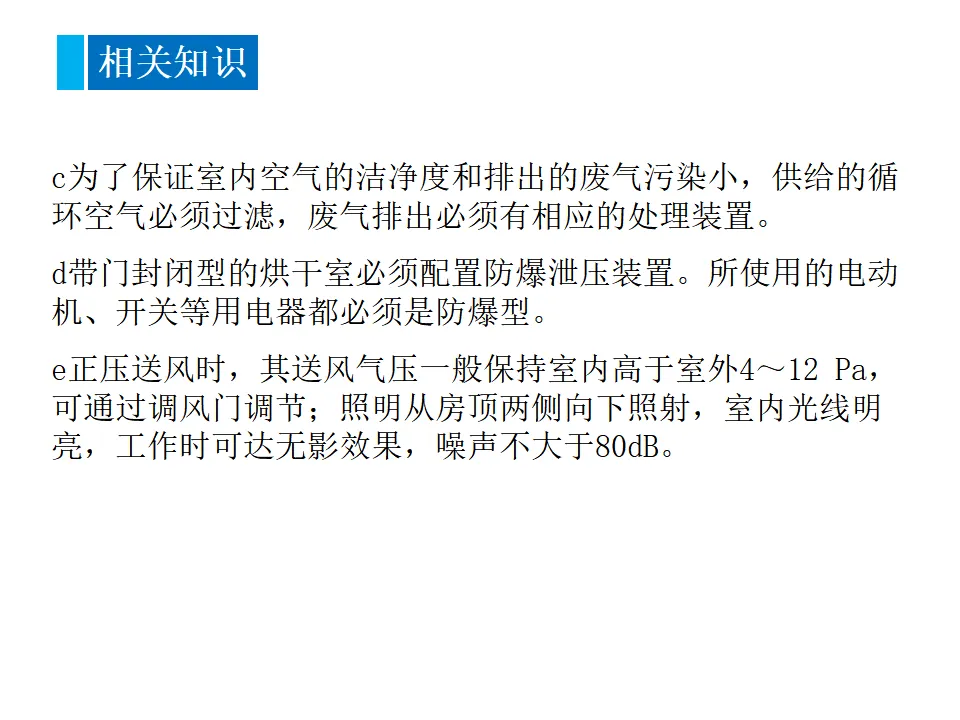 相关知识

c为了保证室内空气的洁净度和排出的废气污染小，供给的循环空气必须过滤，废气排出必须有相应的处理装置。

d带门封闭型的烘干室必须配置防爆泄压装置。所使用的电动机、开关等用电器都必须是防爆型。

e正压送风时，其送风气压一般保持室内高于室外4～12 Pa，可通过调风门调节；照明从房顶两侧向下照射，室内光线明亮，工作时可达无影效果，噪声不大于80dB。